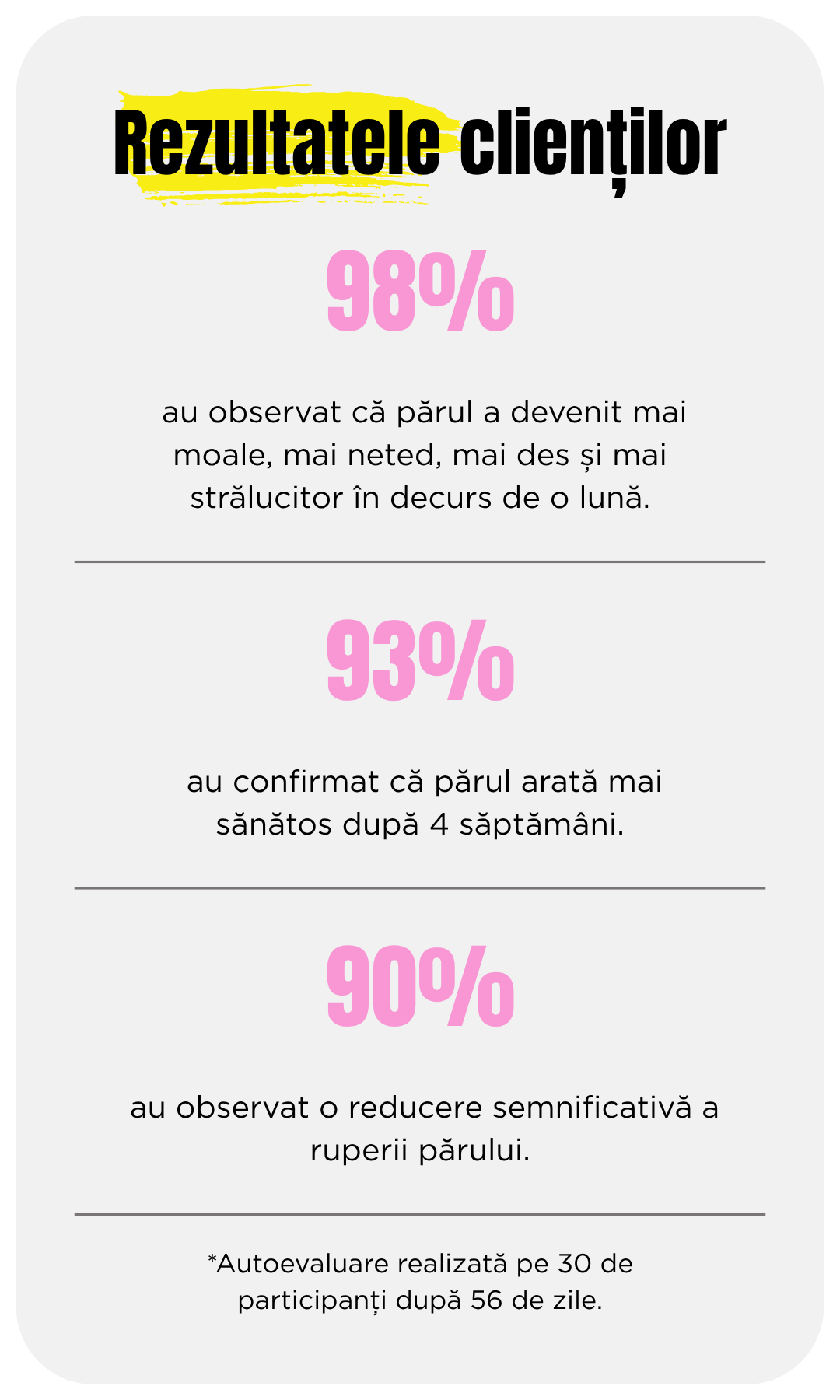 Rezultatele clienților

98%

au observat că părul a devenit mai moale, mai neted, mai des și mai strălucitor în decurs de o lună.

93%

au confirmat că părul arată mai sănătos după 4 săptămâni.

90%

au observat o reducere semnificativă a ruperii părului.

*Autoevaluare realizată pe 30 de participanți după 56 de zile.